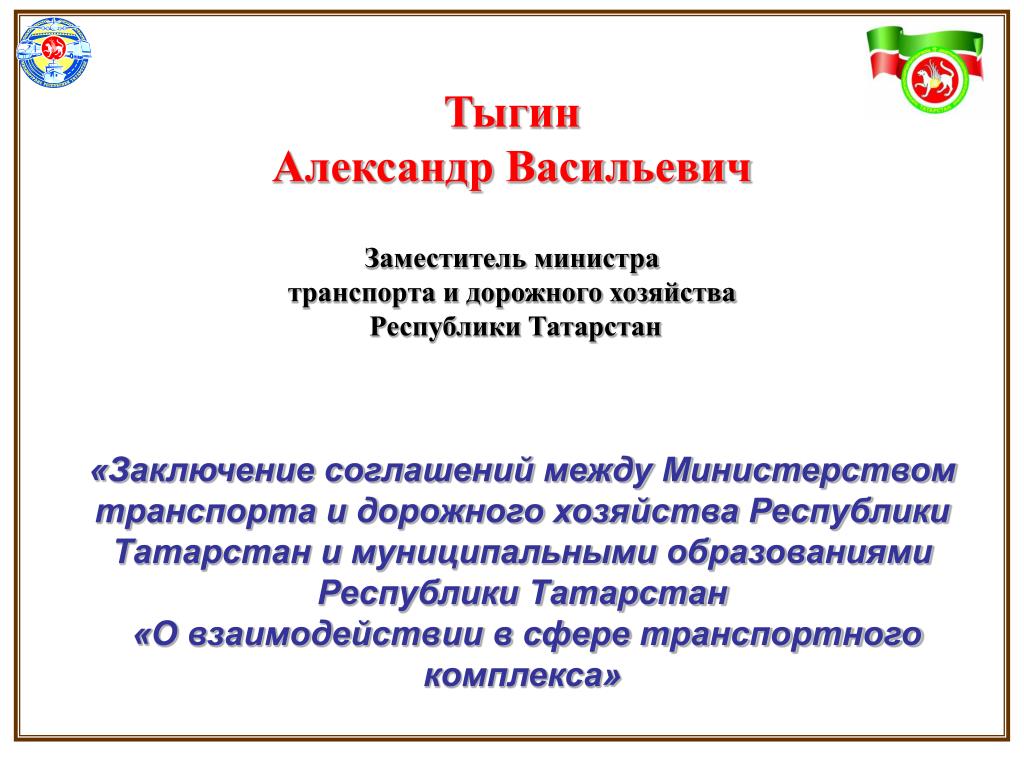 Тыгин
Александр Васильевич

Заместитель министра
транспорта и дорожного хозяйства
Республики Татарстан

«Заключение соглашений между Министерством транспорта и дорожного хозяйства Республики Татарстан и муниципальными образованиями Республики Татарстан
«О взаимодействии в сфере транспортного комплекса»